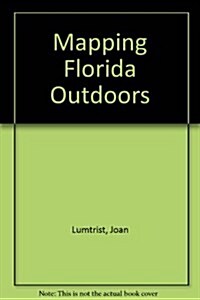 Mapping Florida Outdoors

Lumtrist, Joan

Note: This is not the actual book cover